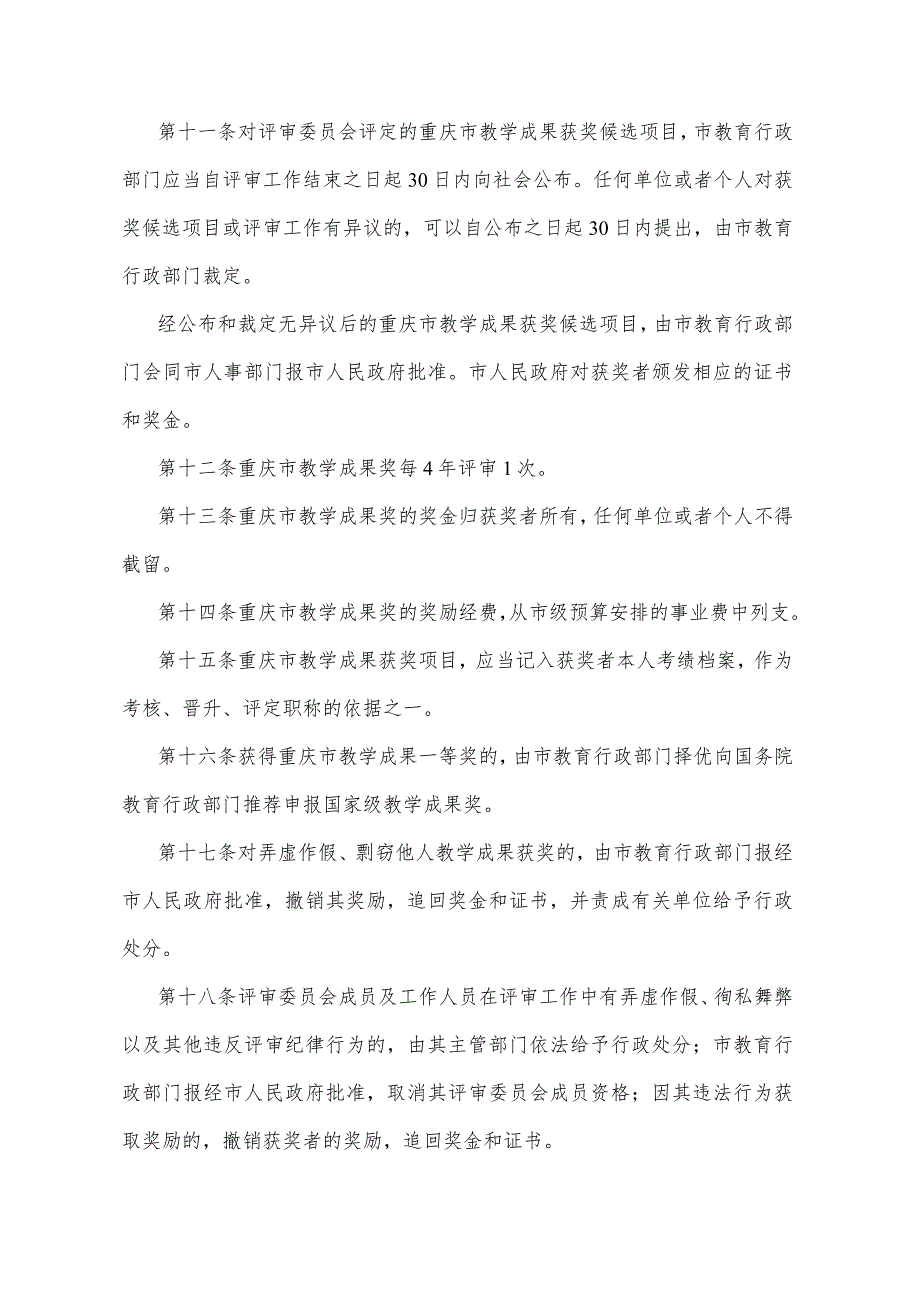 第十一条对评审委员会评定的重庆市教学成果获奖候选项目，市教育行政部门应当自评审工作结束之日起30日内向社会公布。任何单位或者个人对获奖候选项目或评审工作有异议的，可以自公布之日起30日内提出，由市教育行政部门裁定。

经公布和裁定无异议后的重庆市教学成果获奖候选项目，由市教育行政部门会同市人事部门报市人民政府批准。市人民政府对获奖者颁发相应的证书和奖金。

第十二条重庆市教学成果奖每4年评审1次。

第十三条重庆市教学成果奖的奖金归获奖者所有，任何单位或者个人不得截留。

第十四条重庆市教学成果奖的奖励经费，从市级预算安排的事业费中列支。

第十五条重庆市教学成果获奖项目，应当记入获奖者本人考绩档案，作为考核、晋升、评定职称的依据之一。

第十六条获得重庆市教学成果一等奖的，由市教育行政部门择优向国务院教育行政部门推荐申报国家级教学成果奖。

第十七条对弄虚作假、剽窃他人教学成果获奖的，由市教育行政部门报经市人民政府批准，撤销其奖励，追回奖金和证书，并责成有关单位给予行政处分。

第十八条评审委员会成员及工作人员在评审工作中有弄虚作假、徇私舞弊以及其他违反评审纪律行为的，由其主管部门依法给予行政处分；市教育行政部门报经市人民政府批准，取消其评审委员会成员资格；因其违法行为获取奖励的，撤销获奖者的奖励，追回奖金和证书。